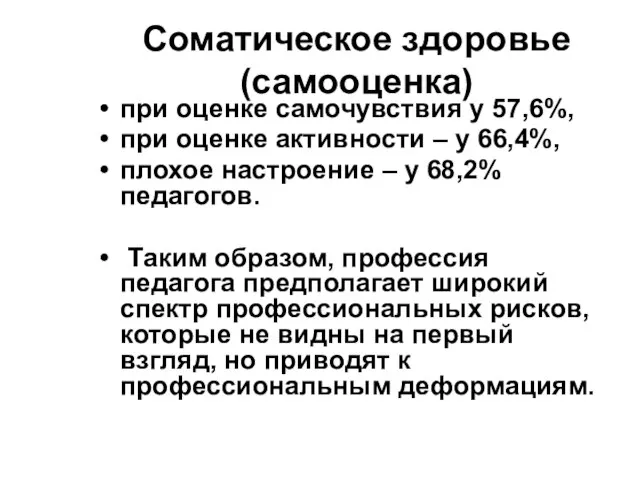 Соматическое здоровье (самооценка)

• при оценке самочувствия у 57,6%,
• при оценке активности – у 66,4%,
• плохое настроение – у 68,2% педагогов.

• Таким образом, профессия педагога предполагает широкий спектр профессиональных рисков, которые не видны на первый взгляд, но приводят к профессиональным деформациям.